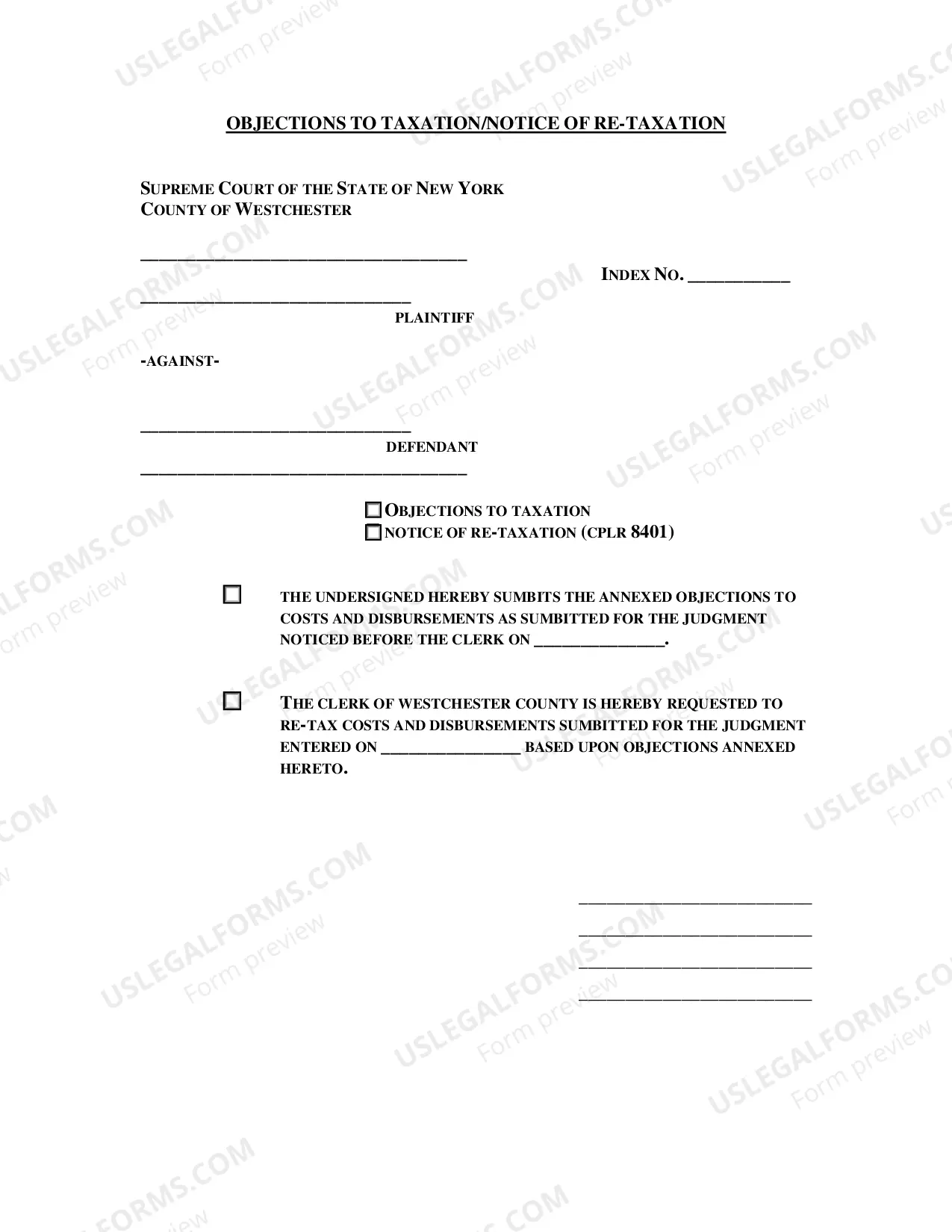 OBJECTIONS TO TAXATION/NOTICE OF RE-TAXATION

SUPREME COURT OF THE STATE OF NEW YORK
COUNTY OF WESTCHESTER

____

INDEX NO. ____

____
PLAINTIFF

-AGAINST-

____
DEFENDANT
____

☐ OBJECTIONS TO TAXATION
☐ NOTICE OF RE-TAXATION (CPLR 8401)

☐ THE UNDERSIGNED HEREBY SUMBITS THE ANNEXED OBJECTIONS TO COSTS AND DISBURSEMENTS AS SUMBITTED FOR THE JUDGMENT NOTICED BEFORE THE CLERK ON ____.

☐ THE CLERK OF WESTCHESTER COUNTY IS HEREBY REQUESTED TO RE-TAX COSTS AND DISBURSEMENTS SUMBITTED FOR THE JUDGMENT ENTERED ON ____ BASED UPON OBJECTIONS ANNEXED HERETO.

____
____
____
____

USLEGALFORMS.COM
Form preview